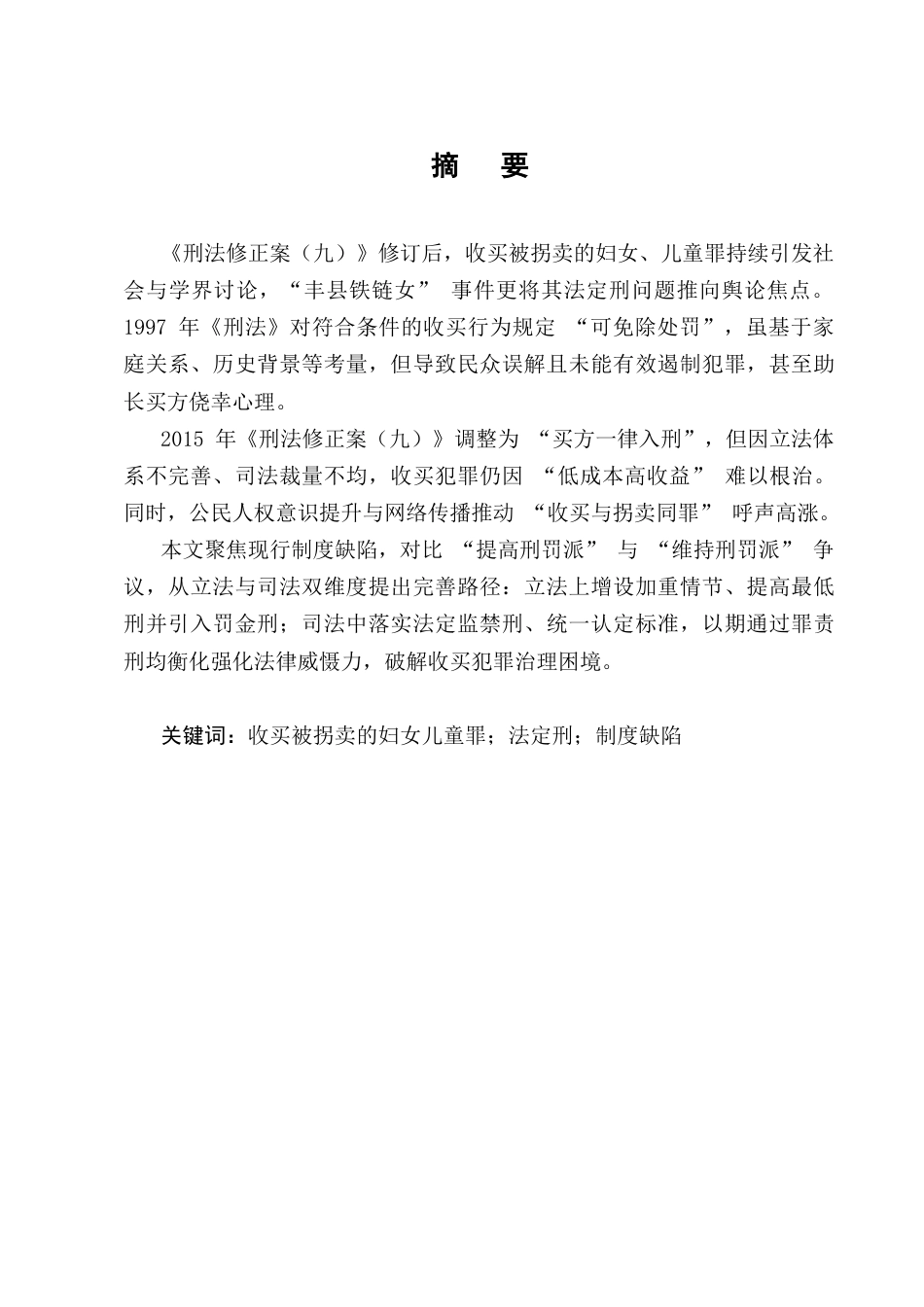 摘　要

《刑法修正案（九）》修订后，收买被拐卖的妇女、儿童罪持续引发社会与学界讨论，“丰县铁链女” 事件更将其法定刑问题推向舆论焦点。1997 年《刑法》对符合条件的收买行为规定 “可免除处罚”，虽基于家庭关系、历史背景等考量，但导致民众误解且未能有效遏制犯罪，甚至助长买方侥幸心理。

2015 年《刑法修正案（九）》调整为 “买方一律入刑”，但因立法体系不完善、司法裁量不均，收买犯罪仍因 “低成本高收益” 难以根治。同时，公民人权意识提升与网络传播推动 “收买与拐卖同罪” 呼声高涨。

本文聚焦现行制度缺陷，对比 “提高刑罚派” 与 “维持刑罚派” 争议，从立法与司法双维度提出完善路径：立法上增设加重情节、提高最低刑并引入罚金刑；司法中落实法定监禁刑、统一认定标准，以期通过罪责刑均衡化强化法律威慑力，破解收买犯罪治理困境。

关键词：收买被拐卖的妇女儿童罪；法定刑；制度缺陷